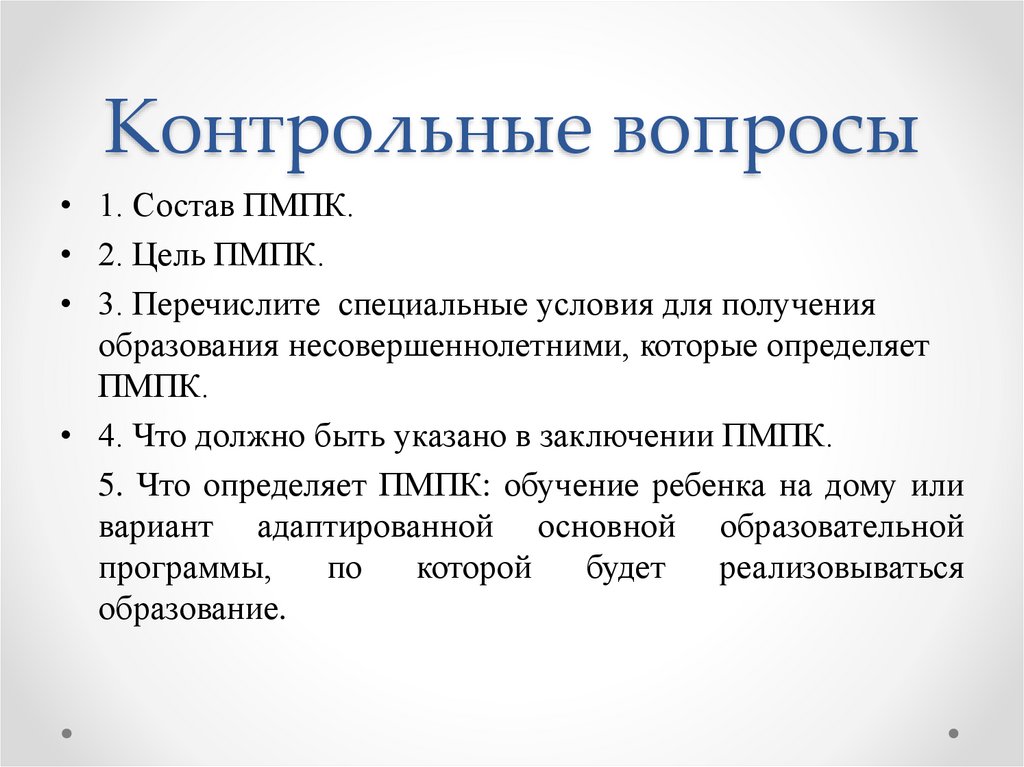 Контрольные вопросы

• 1. Состав ПМПК.

• 2. Цель ПМПК.

• 3. Перечислите специальные условия для получения образования несовершеннолетними, которые определяет ПМПК.

• 4. Что должно быть указано в заключении ПМПК.

5. Что определяет ПМПК: обучение ребенка на дому или вариант адаптированной основной образовательной программы, по которой будет реализовываться образование.